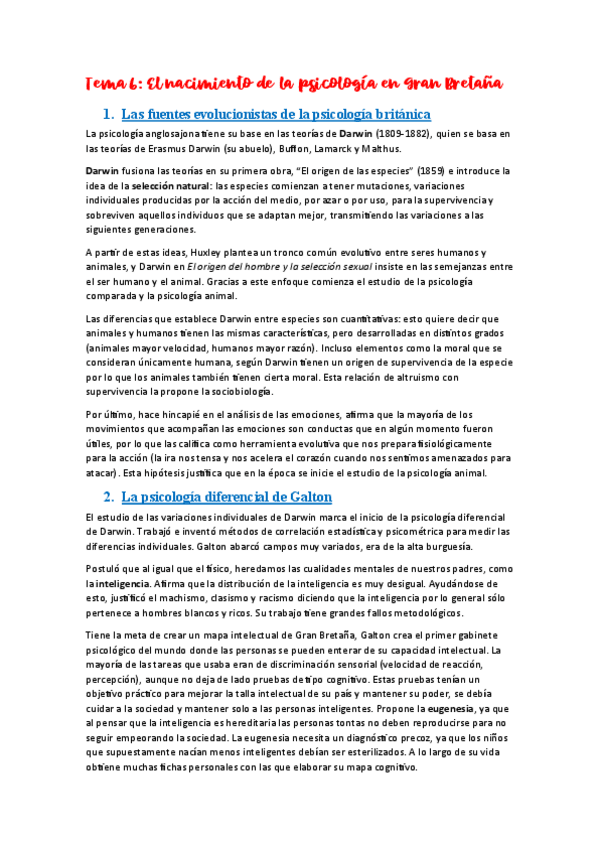 Tema 6: El nacimiento de la psicología en Gran Bretaña

1. Las fuentes evolucionistas de la psicología británica

La psicología anglosajona tiene su base en las teorías de Darwin (1809-1882), quien se basa en las teorías de Erasmus Darwin (su abuelo), Buffon, Lamarck y Malthus.

Darwin fusiona las teorías en su primera obra, "El origen de las especies" (1859) e introduce la idea de la selección natural: las especies comienzan a tener mutaciones, variaciones individuales producidas por la acción del medio, por azar o por uso, para la supervivencia y sobreviven aquellos individuos que se adaptan mejor, transmitiendo las variaciones a las siguientes generaciones.

A partir de estas ideas, Huxley plantea un tronco común evolutivo entre seres humanos y animales, y Darwin en El origen del hombre y la selección sexual insiste en las semejanzas entre el ser humano y el animal. Gracias a este enfoque comienza el estudio de la psicología comparada y la psicología animal.

Las diferencias que establece Darwin entre especies son cuantitativas: esto quiere decir que animales y humanos tienen las mismas características, pero desarrolladas en distintos grados (animales mayor velocidad, humanos mayor razón). Incluso elementos como la moral que se consideran únicamente humana, según Darwin tienen un origen de supervivencia de la especie por lo que los animales también tienen cierta moral. Esta relación de altruismo con supervivencia la propone la sociobiología.

Por último, hace hincapié en el análisis de las emociones, afirma que la mayoría de los movimientos que acompañan las emociones son conductas que en algún momento fueron útiles, por lo que las califica como herramienta evolutiva que nos prepara fisiológicamente para la acción (la ira nos tensa y nos acelera el corazón cuando nos sentimos amenazados para atacar). Esta hipótesis justifica que en la época se inicie el estudio de la psicología animal.

2. La psicología diferencial de Galton

El estudio de las variaciones individuales de Darwin marca el inicio de la psicología diferencial de Darwin. Trabajó e inventó métodos de correlación estadística y psicométrica para medir las diferencias individuales. Galton abarcó campos muy variados, era de la alta burguesía.

Postuló que al igual que el físico, heredamos las cualidades mentales de nuestros padres, como la inteligencia. Afirma que la distribución de la inteligencia es muy desigual. Ayudándose de esto, justificó el machismo, clasismo y racismo diciendo que la inteligencia por lo general sólo pertenece a hombres blancos y ricos. Su trabajo tiene grandes fallos metodológicos.

Tiene la meta de crear un mapa intelectual de Gran Bretaña, Galton crea el primer gabinete psicológico del mundo donde las personas se pueden enterar de su capacidad intelectual. La mayoría de las tareas que usaba eran de discriminación sensorial (velocidad de reacción, percepción), aunque no deja de lado pruebas de tipo cognitivo. Estas pruebas tenían un objetivo práctico para mejorar la talla intelectual de su país y mantener su poder, se debía cuidar a la sociedad y mantener solo a las personas inteligentes. Propone la eugenesia, ya que al pensar que la inteligencia es hereditaria las personas tontas no deben reproducirse para no seguir empeorando la sociedad. La eugenesia necesita un diagnóstico precoz, ya que los niños que supuestamente nacían menos inteligentes debían ser esterilizados. A lo largo de su vida obtiene muchas fichas personales con las que elaborar su mapa cognitivo.